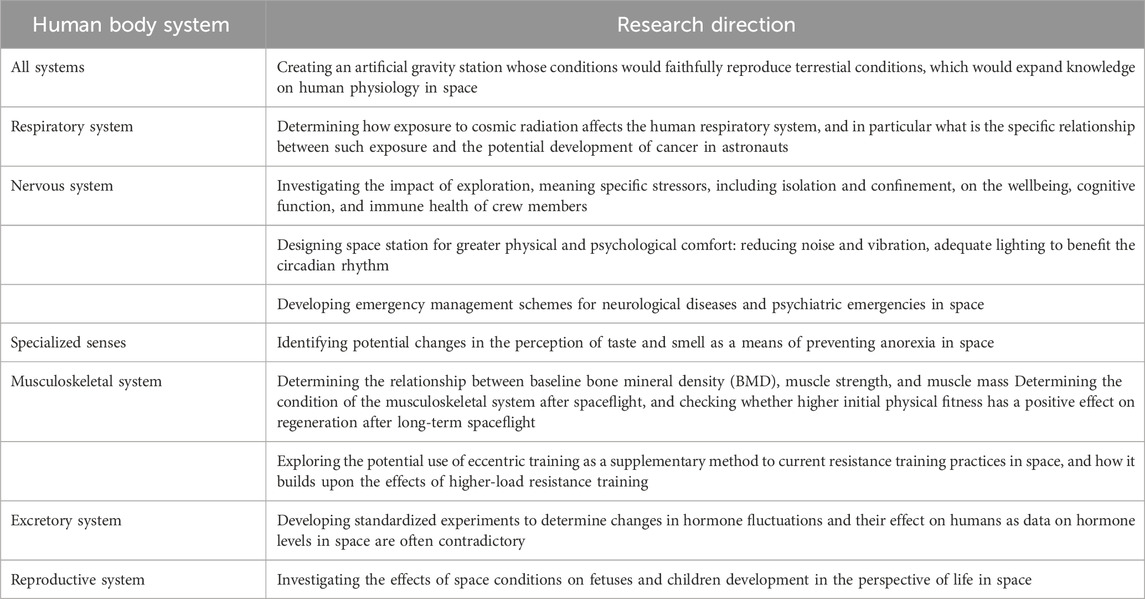 | Human body system | Research direction |
|---|---|
| All systems | Creating an artificial gravity station whose conditions would faithfully reproduce terrestial conditions, which would expand knowledge on human physiology in space |
| Respiratory system | Determining how exposure to cosmic radiation affects the human respiratory system, and in particular what is the specific relationship between such exposure and the potential development of cancer in astronauts |
| Nervous system | Investigating the impact of exploration, meaning specific stressors, including isolation and confinement, on the wellbeing, cognitive function, and immune health of crew members |
| | Designing space station for greater physical and psychological comfort: reducing noise and vibration, adequate lighting to benefit the circadian rhythm |
| | Developing emergency management schemes for neurological diseases and psychiatric emergencies in space |
| Specialized senses | Identifying potential changes in the perception of taste and smell as a means of preventing anorexia in space |
| Musculoskeletal system | Determining the relationship between baseline bone mineral density (BMD), muscle strength, and muscle mass Determining the condition of the musculoskeletal system after spaceflight, and checking whether higher initial physical fitness has a positive effect on regeneration after long-term spaceflight |
| | Exploring the potential use of eccentric training as a supplementary method to current resistance training practices in space, and how it builds upon the effects of higher-load resistance training |
| Excretory system | Developing standardized experiments to determine changes in hormone fluctuations and their effect on humans as data on hormone levels in space are often contradictory |
| Reproductive system | Investigating the effects of space conditions on fetuses and children development in the perspective of life in space |